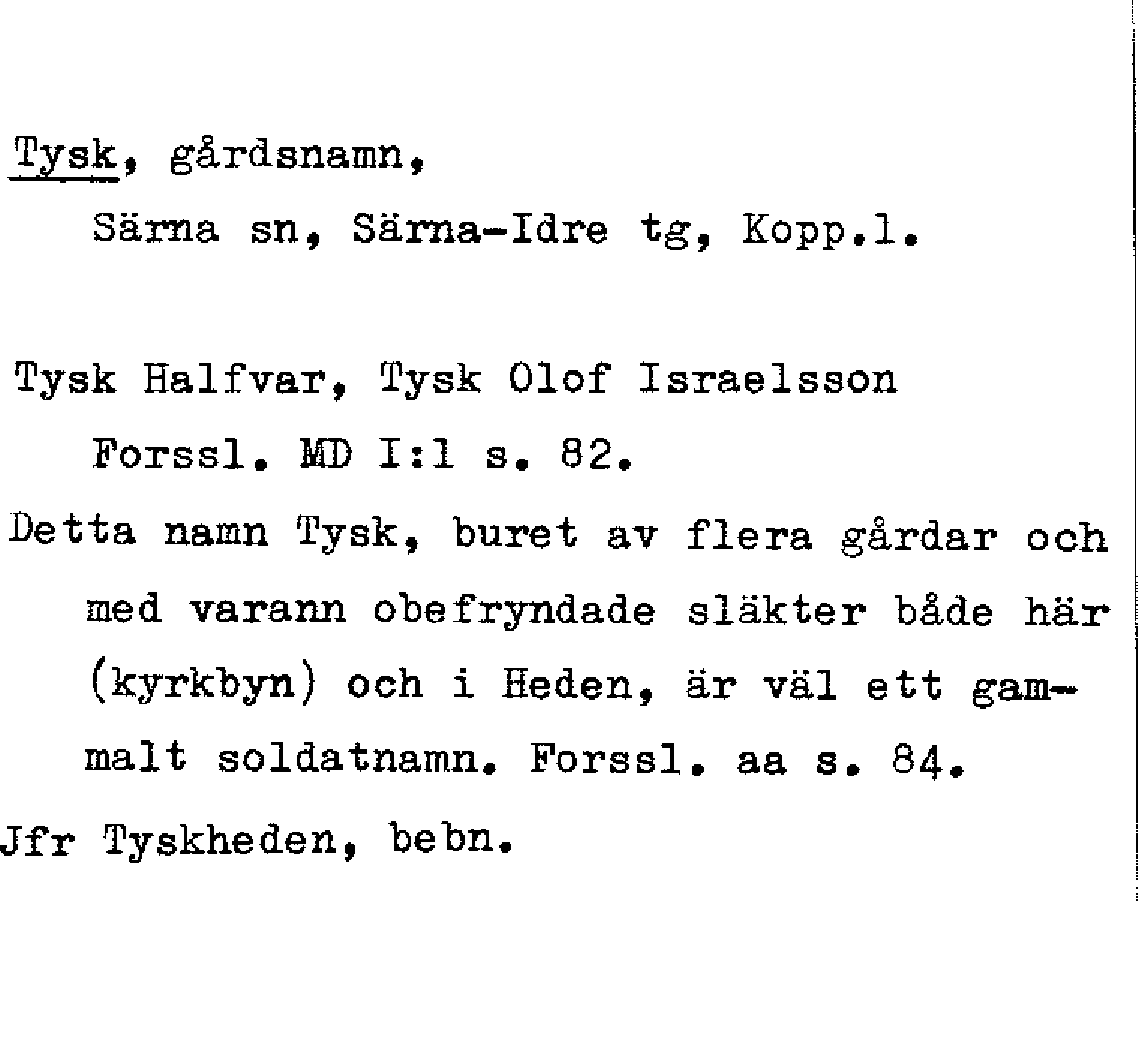 Tysk, gårdsnamn,
Särna sn, Särna-Idre tg, Kopp.l.

Tysk Halfvar, Tysk Olof Israelsson
Forssl. MD I:1 s. 82.

Detta namn Tysk, buret av flera gårdar och med varann obefryndade släkter både här (kyrkbyn) och i Heden, är väl ett gammalt soldatnamn. Forssl. aa s. 84.

Jfr Tyskheden, bebn.